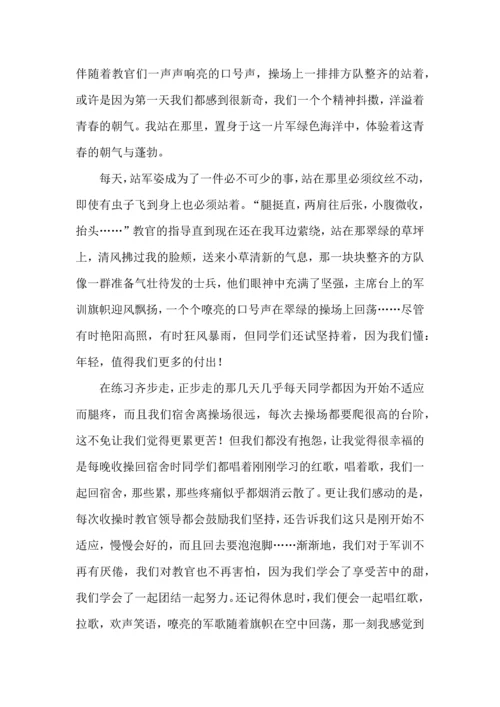 伴随着教官们一声声响亮的口号声，操场上一排排方队整齐的站着，或许是因为第一天我们都感到很新奇，我们一个个精神抖擞，洋溢着青春的朝气。我站在那里，置身于这一片军绿色海洋中，体验着这青春的朝气与蓬勃。

每天，站军姿成为了一件必不可少的事，站在那里必须纹丝不动，即使有虫子飞到身上也必须站着。“腿挺直，两肩往后张，小腹微收，抬头……”教官的指导直到现在还在我耳边萦绕，站在那翠绿的草坪上，清风拂过我的脸颊，送来小草清新的气息，那一块块整齐的方队像一群准备气壮待发的士兵，他们眼神中充满了坚强，主席台上的军训旗帜迎风飘扬，一个个嘹亮的口号声在翠绿的操场上回荡……尽管有时艳阳高照，有时狂风暴雨，但同学们还试坚持着，因为我们懂：年轻，值得我们更多的付出！

在练习齐步走，正步走的那几天几乎每天同学都因为开始不适应而腿疼，而且我们宿舍离操场很远，每次去操场都要爬很高的台阶，这不免让我们觉得更累更苦！但我们都没有抱怨，让我觉得很幸福的是每晚收操回宿舍时同学们都唱着刚刚学习的红歌，唱着歌，我们一起回宿舍，那些累，那些疼痛似乎都烟消云散了。更让我们感动的是，每次收操时教官领导都会鼓励我们坚持，还告诉我们这只是刚开始不适应，慢慢会好的，而且回去要泡泡脚……渐渐地，我们对于军训不再有厌倦，我们对教官也不再害怕，因为我们学会了享受苦中的甜，我们学会了一起团结一起努力。还记得休息时，我们便会一起唱红歌，拉歌，欢声笑语，嘹亮的军歌随着旗帜在空中回荡，那一刻我感觉到